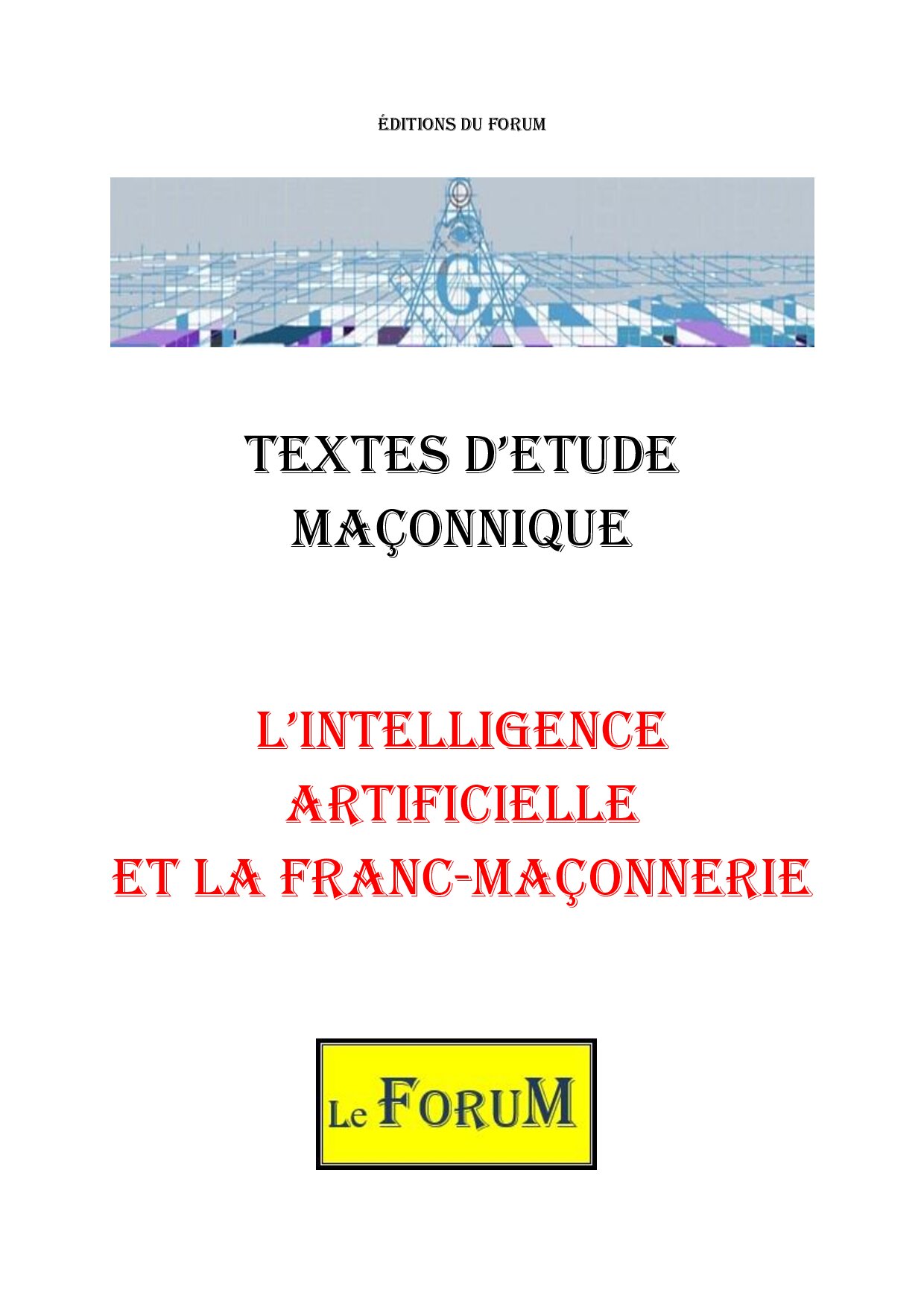 ÉDITIONS DU FORUM

G

TEXTES D'ETUDE
MAÇONNIQUE

L'INTELLIGENCE
ARTIFICIELLE
ET LA FRANC-MAÇONNERIE

Le FORUM